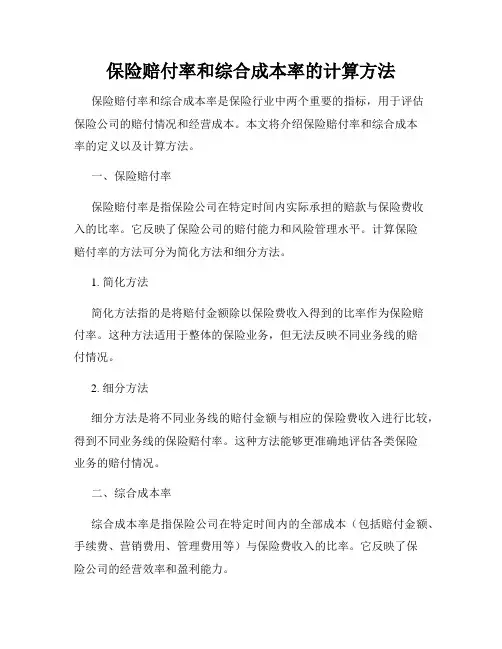 保险赔付率和综合成本率的计算方法

保险赔付率和综合成本率是保险行业中两个重要的指标，用于评估保险公司的赔付情况和经营成本。本文将介绍保险赔付率和综合成本率的定义以及计算方法。

一、保险赔付率

保险赔付率是指保险公司在特定时间内实际承担的赔款与保险费收入的比率。它反映了保险公司的赔付能力和风险管理水平。计算保险赔付率的方法可分为简化方法和细分方法。

1. 简化方法

简化方法指的是将赔付金额除以保险费收入得到的比率作为保险赔付率。这种方法适用于整体的保险业务，但无法反映不同业务线的赔付情况。

2. 细分方法

细分方法是将不同业务线的赔付金额与相应的保险费收入进行比较，得到不同业务线的保险赔付率。这种方法能够更准确地评估各类保险业务的赔付情况。

二、综合成本率

综合成本率是指保险公司在特定时间内的全部成本（包括赔付金额、手续费、营销费用、管理费用等）与保险费收入的比率。它反映了保险公司的经营效率和盈利能力。